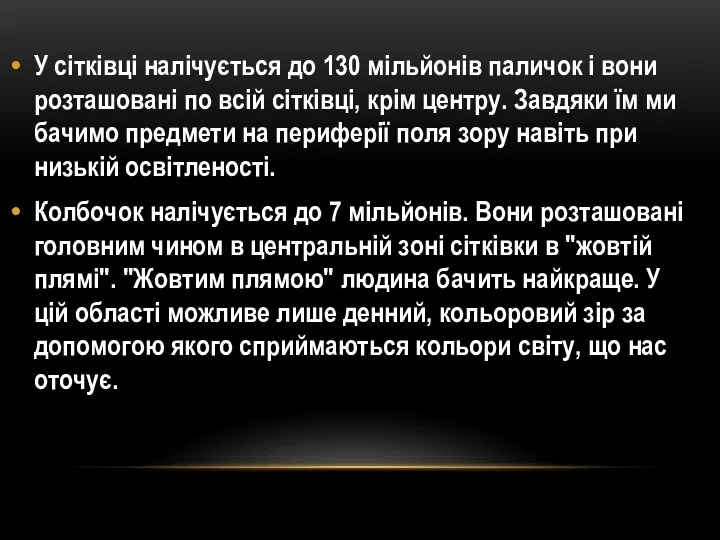 • У сітківці налічується до 130 мільйонів паличок і вони розташовані по всій сітківці, крім центру. Завдяки їм ми бачимо предмети на периферії поля зору навіть при низькій освітленості.

• Колбочок налічується до 7 мільйонів. Вони розташовані головним чином в центральній зоні сітківки в "жовтій плямі". "Жовтим плямою" людина бачить найкраще. У цій області можливе лише денний, кольоровий зір за допомогою якого сприймаються кольори світу, що нас оточує.